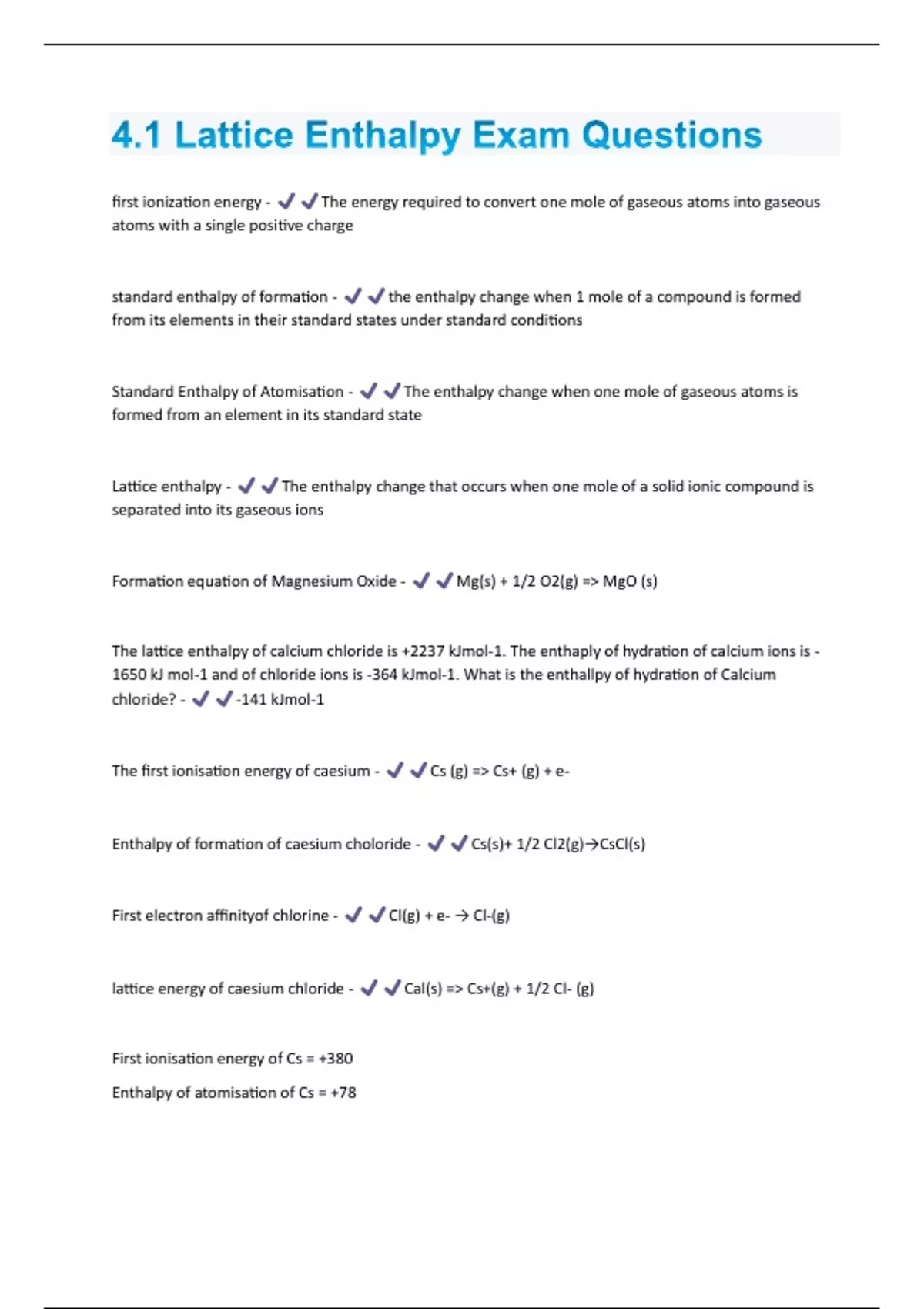 4.1 Lattice Enthalpy Exam Questions

first ionization energy - ✔✔The energy required to convert one mole of gaseous atoms into gaseous atoms with a single positive charge

standard enthalpy of formation - ✔✔the enthalpy change when 1 mole of a compound is formed from its elements in their standard states under standard conditions

Standard Enthalpy of Atomisation - ✔✔The enthalpy change when one mole of gaseous atoms is formed from an element in its standard state

Lattice enthalpy - ✔✔The enthalpy change that occurs when one mole of a solid ionic compound is separated into its gaseous ions

Formation equation of Magnesium Oxide - ✔✔Mg(s) + 1/2 O2(g) => MgO (s)

The lattice enthalpy of calcium chloride is +2237 kJmol-1. The enthaply of hydration of calcium ions is -1650 kJ mol-1 and of chloride ions is -364 kJmol-1. What is the enthallpy of hydration of Calcium chloride? - ✔✔-141 kJmol-1

The first ionisation energy of caesium - ✔✔Cs (g) => Cs+ (g) + e-

Enthalpy of formation of caesium choloride - ✔✔Cs(s)+ 1/2 Cl2(g)→CsCl(s)

First electron affinityof chlorine - ✔✔Cl(g) + e- → Cl-(g)

lattice energy of caesium chloride - ✔✔Cal(s) => Cs+(g) + 1/2 Cl- (g)

First ionisation energy of Cs = +380

Enthalpy of atomisation of Cs = +78